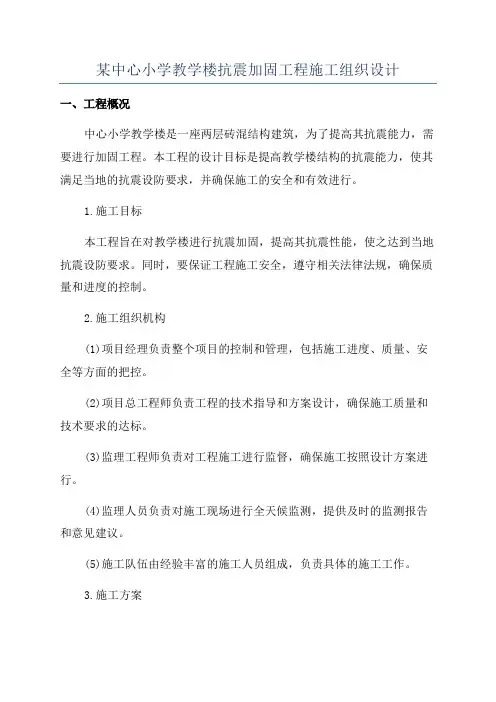 某中心小学教学楼抗震加固工程施工组织设计

一、工程概况

中心小学教学楼是一座两层砖混结构建筑，为了提高其抗震能力，需要进行加固工程。本工程的设计目标是提高教学楼结构的抗震能力，使其满足当地的抗震设防要求，并确保施工的安全和有效进行。

1.施工目标

本工程旨在对教学楼进行抗震加固，提高其抗震性能，使之达到当地抗震设防要求。同时，要保证工程施工安全，遵守相关法律法规，确保质量和进度的控制。

2.施工组织机构

(1)项目经理负责整个项目的控制和管理，包括施工进度、质量、安全等方面的把控。

(2)项目总工程师负责工程的技术指导和方案设计，确保施工质量和技术要求的达标。

(3)监理工程师负责对工程施工进行监督，确保施工按照设计方案进行。

(4)监理人员负责对施工现场进行全天候监测，提供及时的监测报告和意见建议。

(5)施工队伍由经验丰富的施工人员组成，负责具体的施工工作。

3.施工方案